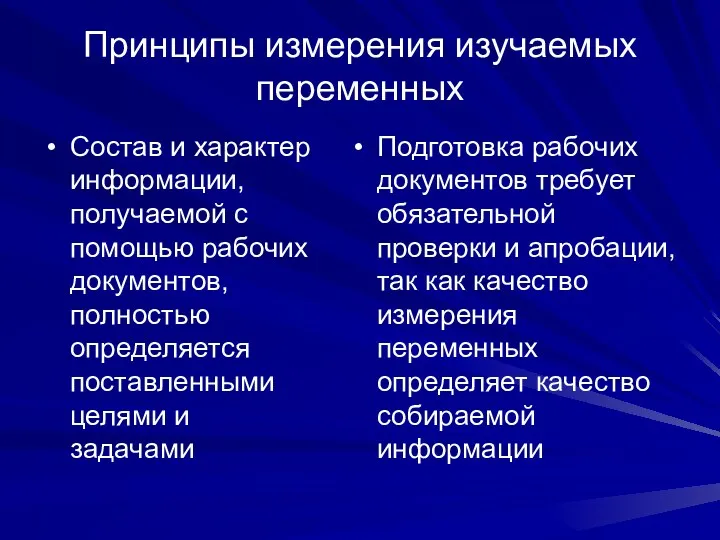 Принципы измерения изучаемых переменных

• Состав и характер информации, получаемой с помощью рабочих документов, полностью определяется поставленными целями и задачами

• Подготовка рабочих документов требует обязательной проверки и апробации, так как качество измерения переменных определяет качество собираемой информации